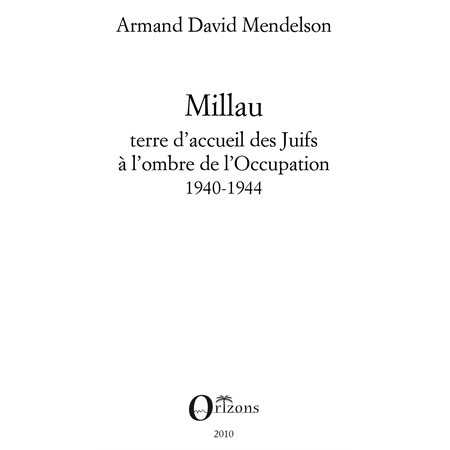 Armand David Mendelson

Millau

terre d'accueil des Juifs
à l'ombre de l'Occupation
1940-1944

Orizons

2010